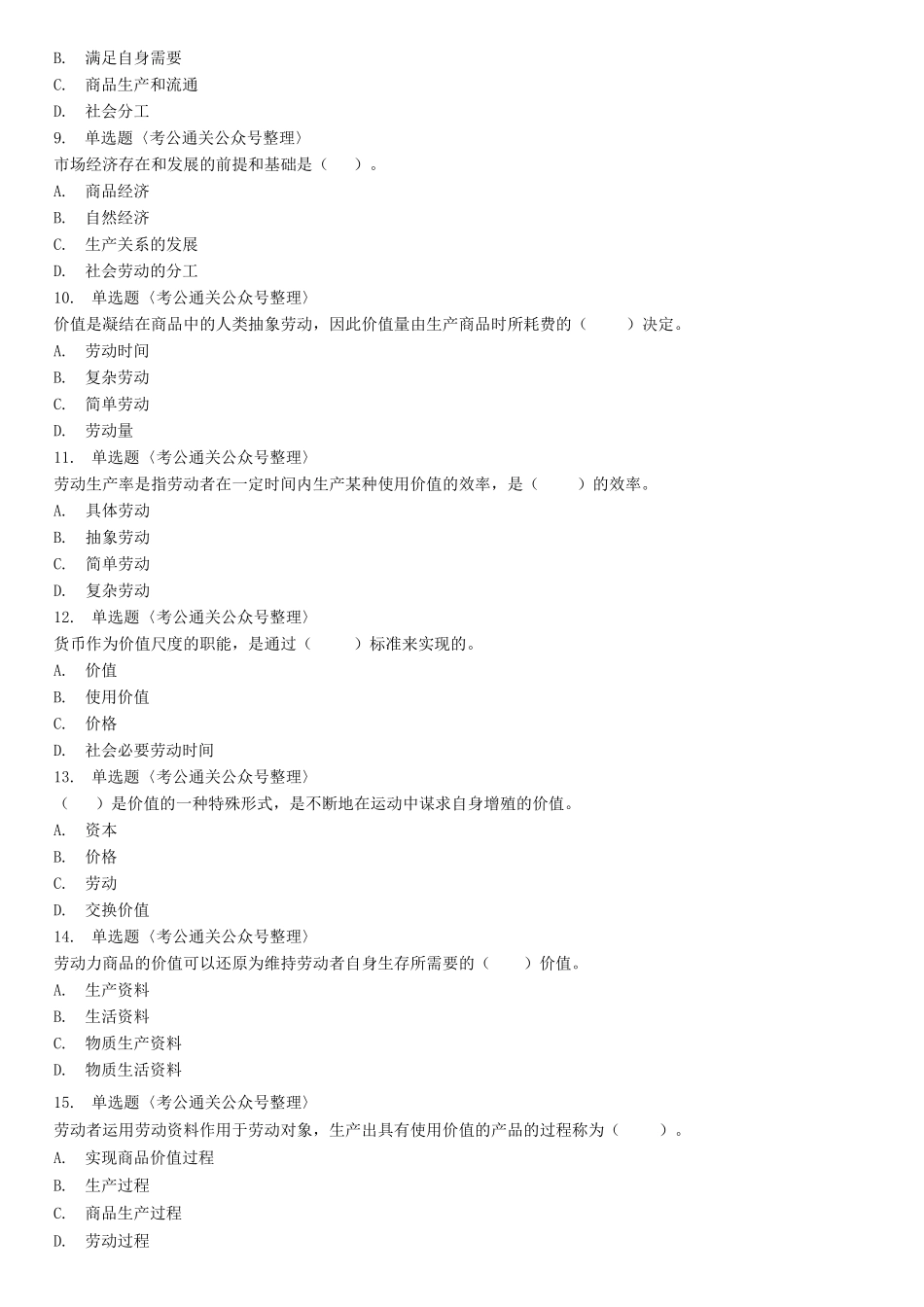 B. 满足自身需要
C. 商品生产和流通
D. 社会分工
9. 单选题〈考公通关公众号整理〉
市场经济存在和发展的前提和基础是（ ）。
A. 商品经济
B. 自然经济
C. 生产关系的发展
D. 社会劳动的分工
10. 单选题〈考公通关公众号整理〉
价值是凝结在商品中的人类抽象劳动，因此价值量由生产商品时所耗费的（ ）决定。
A. 劳动时间
B. 复杂劳动
C. 简单劳动
D. 劳动量
11. 单选题〈考公通关公众号整理〉
劳动生产率是指劳动者在一定时间内生产某种使用价值的效率，是（ ）的效率。
A. 具体劳动
B. 抽象劳动
C. 简单劳动
D. 复杂劳动
12. 单选题〈考公通关公众号整理〉
货币作为价值尺度的职能，是通过（ ）标准来实现的。
A. 价值
B. 使用价值
C. 价格
D. 社会必要劳动时间
13. 单选题〈考公通关公众号整理〉
（ ）是价值的一种特殊形式，是不断地在运动中谋求自身增殖的价值。
A. 资本
B. 价格
C. 劳动
D. 交换价值
14. 单选题〈考公通关公众号整理〉
劳动力商品的价值可以还原为维持劳动者自身生存所需要的（ ）价值。
A. 生产资料
B. 生活资料
C. 物质生产资料
D. 物质生活资料
15. 单选题〈考公通关公众号整理〉
劳动者运用劳动资料作用于劳动对象，生产出具有使用价值的产品的过程称为（ ）。
A. 实现商品价值过程
B. 生产过程
C. 商品生产过程
D. 劳动过程